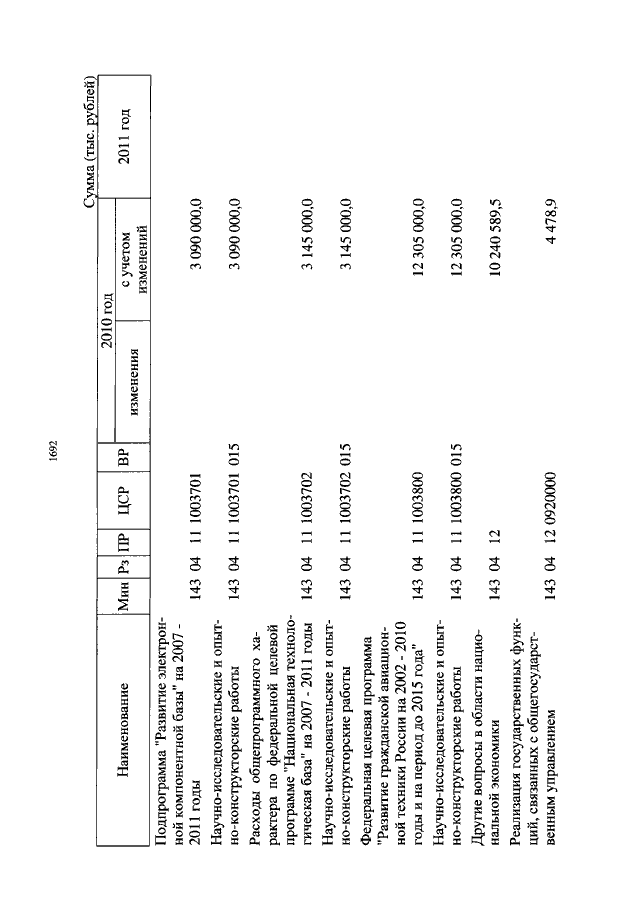 1692

Сумма (тыс. рублей)

| Наименование | Мин | Рз | ПР | ЦСР | ВР | 2010 год изменения | 2010 год с учетом изменений | 2011 год |
|---|---|---|---|---|---|---|---|---|
| Подпрограмма "Развитие электронной компонентной базы" на 2007 - 2011 годы | 143 | 04 | 11 | 1003701 | | | 3 090 000,0 | |
| Научно-исследовательские и опытно-конструкторские работы | 143 | 04 | 11 | 1003701 | 015 | | 3 090 000,0 | |
| Расходы общепрограммного характера по федеральной целевой программе "Национальная технологическая база" на 2007 - 2011 годы | 143 | 04 | 11 | 1003702 | | | 3 145 000,0 | |
| Научно-исследовательские и опытно-конструкторские работы | 143 | 04 | 11 | 1003702 | 015 | | 3 145 000,0 | |
| Федеральная целевая программа "Развитие гражданской авиационной техники России на 2002 - 2010 годы и на период до 2015 года" | 143 | 04 | 11 | 1003800 | | | 12 305 000,0 | |
| Научно-исследовательские и опытно-конструкторские работы | 143 | 04 | 11 | 1003800 | 015 | | 12 305 000,0 | |
| Другие вопросы в области национальной экономики | 143 | 04 | 12 | | | | 10 240 589,5 | |
| Реализация государственных функций, связанных с общегосударственным управлением | 143 | 04 | 12 | 0920000 | | | 4 478,9 | |